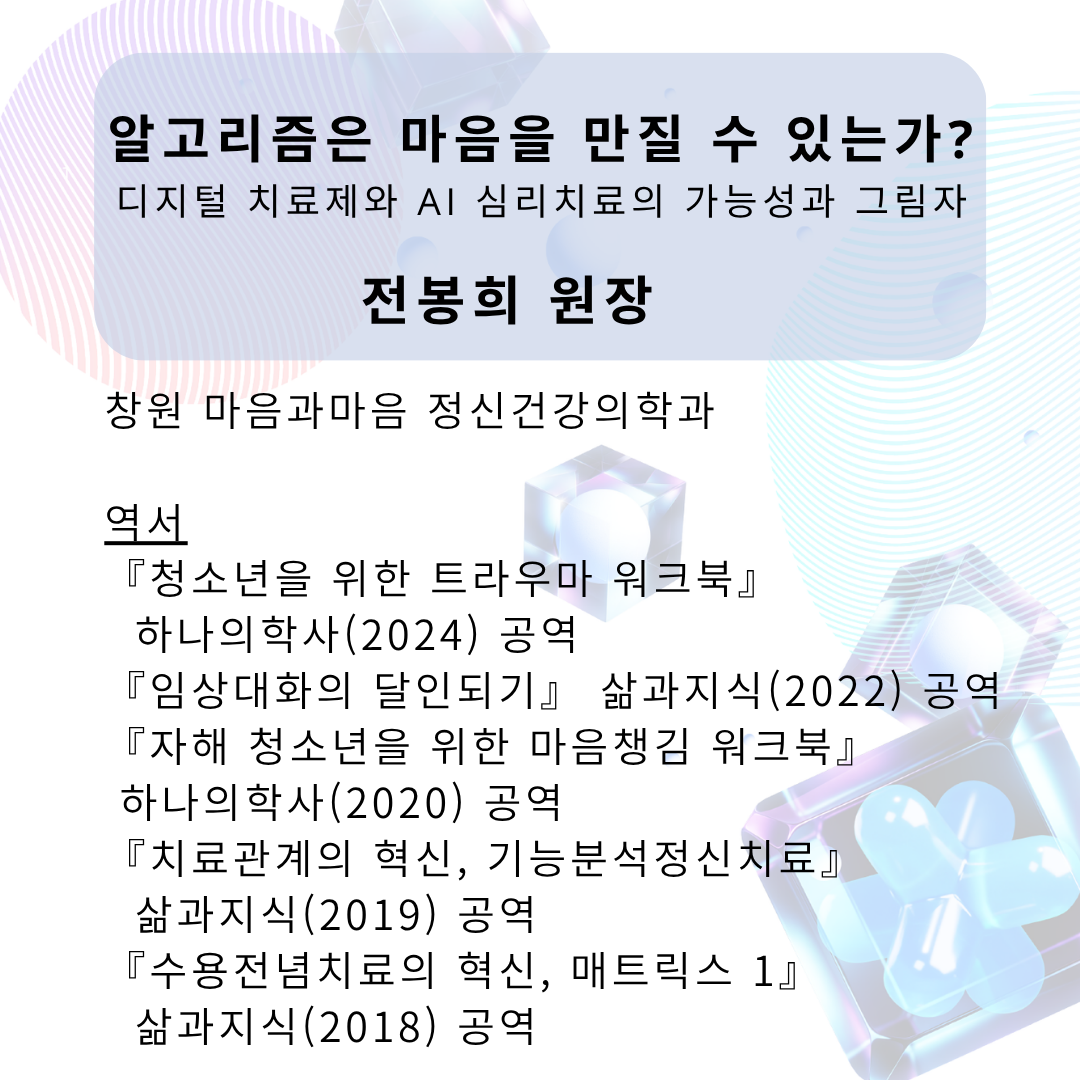 알고리즘은 마음을 만질 수 있는가?
디지털 치료제와 AI 심리치료의 가능성과 그림자

전봉희 원장

창원 마음과마음 정신건강의학과

역서
『청소년을 위한 트라우마 워크북』
하나의학사(2024) 공역
『임상대화의 달인되기』 삶과지식(2022) 공역
『자해 청소년을 위한 마음챙김 워크북』
하나의학사(2020) 공역
『치료관계의 혁신, 기능분석정신치료』
삶과지식(2019) 공역
『수용전념치료의 혁신, 매트릭스 1』
삶과지식(2018) 공역